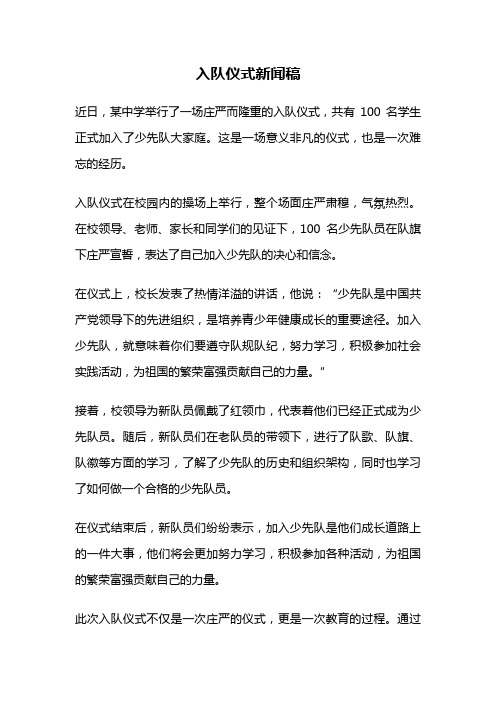 入队仪式新闻稿

近日，某中学举行了一场庄严而隆重的入队仪式，共有 100 名学生正式加入了少先队大家庭。这是一场意义非凡的仪式，也是一次难忘的经历。

入队仪式在校园内的操场上举行，整个场面庄严肃穆，气氛热烈。在校领导、老师、家长和同学们的见证下，100 名少先队员在队旗下庄严宣誓，表达了自己加入少先队的决心和信念。

在仪式上，校长发表了热情洋溢的讲话，他说：“少先队是中国共产党领导下的先进组织，是培养青少年健康成长的重要途径。加入少先队，就意味着你们要遵守队规队纪，努力学习，积极参加社会实践活动，为祖国的繁荣富强贡献自己的力量。”

接着，校领导为新队员佩戴了红领巾，代表着他们已经正式成为少先队员。随后，新队员们在老队员的带领下，进行了队歌、队旗、队徽等方面的学习，了解了少先队的历史和组织架构，同时也学习了如何做一个合格的少先队员。

在仪式结束后，新队员们纷纷表示，加入少先队是他们成长道路上的一件大事，他们将会更加努力学习，积极参加各种活动，为祖国的繁荣富强贡献自己的力量。

此次入队仪式不仅是一次庄严的仪式，更是一次教育的过程。通过